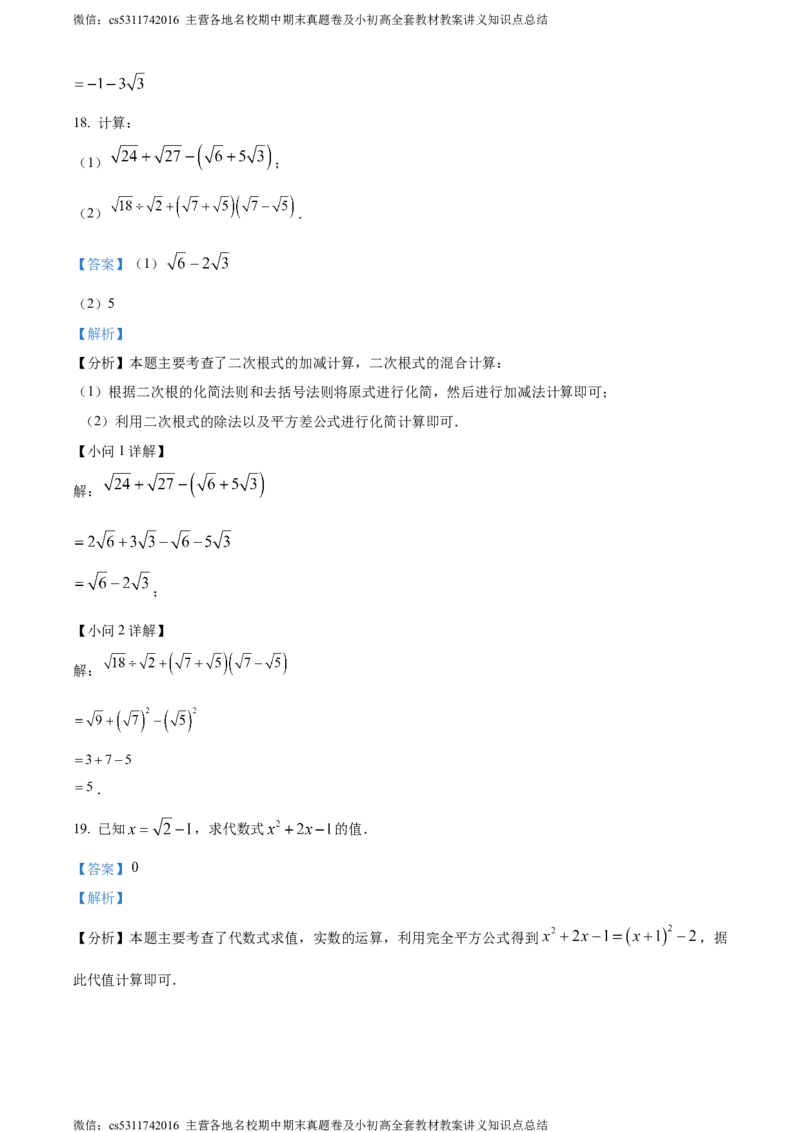 微信：cs5311742016 主营各地名校期中期末真题卷及小初高全套教材教案讲义知识点总结

$=-1-3\sqrt{3}$

18. 计算：

（1）$\sqrt{24}+\sqrt{27}-\left(\sqrt{6}+5\sqrt{3}\right)$；

（2）$\sqrt{18}\div\sqrt{2}+\left(\sqrt{7}+\sqrt{5}\right)\left(\sqrt{7}-\sqrt{5}\right)$．

【答案】（1）$\sqrt{6}-2\sqrt{3}$

（2）5

【解析】

【分析】本题主要考查了二次根式的加减计算，二次根式的混合计算：

（1）根据二次根的化简法则和去括号法则将原式进行化简，然后进行加减法计算即可；

（2）利用二次根式的除法以及平方差公式进行化简计算即可．

【小问 1 详解】

解：$\sqrt{24}+\sqrt{27}-\left(\sqrt{6}+5\sqrt{3}\right)$

$=2\sqrt{6}+3\sqrt{3}-\sqrt{6}-5\sqrt{3}$

$=\sqrt{6}-2\sqrt{3}$；

【小问 2 详解】

解：$\sqrt{18}\div\sqrt{2}+\left(\sqrt{7}+\sqrt{5}\right)\left(\sqrt{7}-\sqrt{5}\right)$

$=\sqrt{9}+\left(\sqrt{7}\right)^2-\left(\sqrt{5}\right)^2$

$=3+7-5$

$=5$．

19. 已知 $x=\sqrt{2}-1$，求代数式 $x^2+2x-1$ 的值．

【答案】0

【解析】

【分析】本题主要考查了代数式求值，实数的运算，利用完全平方公式得到 $x^2+2x-1=\left(x+1\right)^2-2$，据此代值计算即可．

微信：cs5311742016 主营各地名校期中期末真题卷及小初高全套教材教案讲义知识点总结